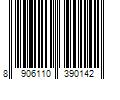 8 906110 390142